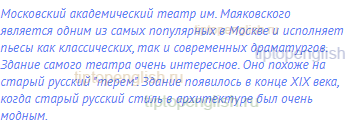 Московский академический театр им. Маяковского является одним из самых популярных в Москве и исполняет пьесы как классических, так и современных драматургов. Здание самого театра очень интересное. Оно похоже на старый русский "терем". Здание появилось в конце XIX века, когда старый русский стиль в архитектуре был очень модным.

tiptopenglish.ru
tiptopenglish
tiptopenglish.ru
tiptopenglish.ru